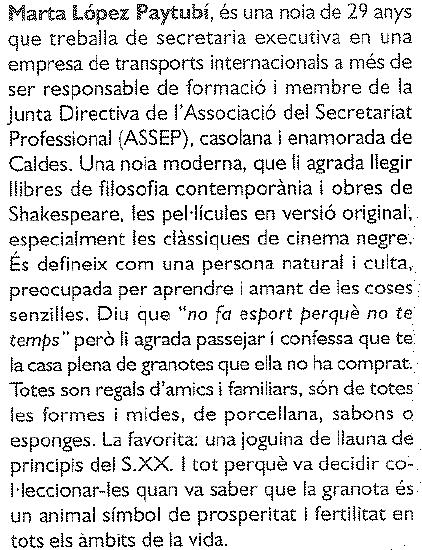 Marta López Paytubí, és una noia de 29 anys que treballa de secretaria executiva en una empresa de transports internacionals a més de ser responsable de formació i membre de la Junta Directiva de l'Associació del Secretariat Professional (ASSEP), casolana i enamorada de Caldes. Una noia moderna, que li agrada llegir llibres de filosofia contemporània i obres de Shakespeare, les pel·lícules en versió original, especialment les clàssiques de cinema negre. És defineix com una persona natural i culta, preocupada per aprendre i amant de les coses senzilles. Diu que "no fa esport perquè no te temps" però li agrada passejar i confessa que te la casa plena de granotes que ella no ha comprat. Totes son regals d'amics i familiars, són de totes les formes i mides, de porcellana, sabons o esponges. La favorita: una joguina de llauna de principis del S.XX. I tot perquè va decidir col·leccionar-les quan va saber que la granota és un animal símbol de prosperitat i fertilitat en tots els àmbits de la vida.